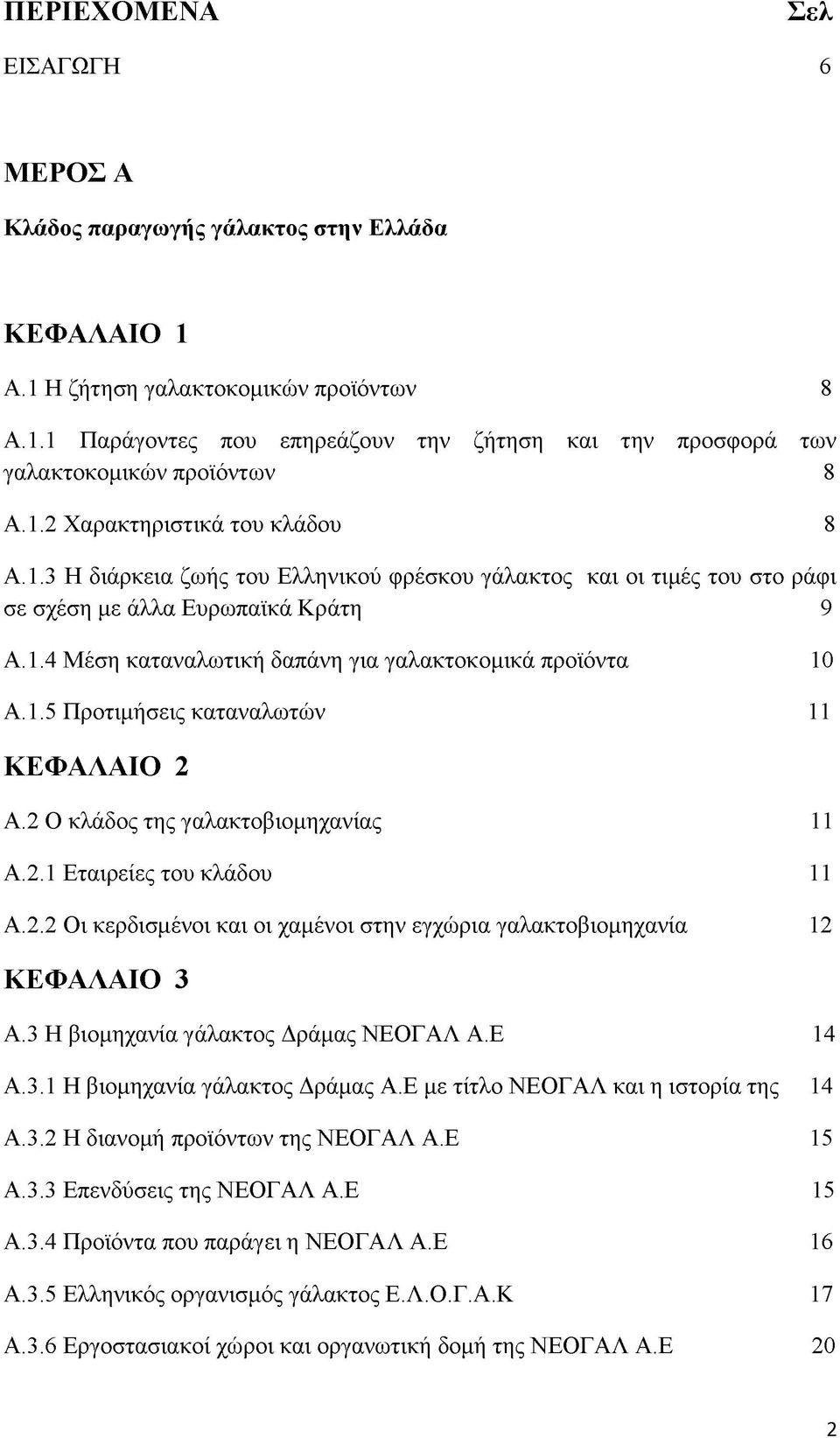 ΠΕΡΙΕΧΟΜΕΝΑ Σελ

ΕΙΣΑΓΩΓΗ 6

ΜΕΡΟΣ Α

Κλάδος παραγωγής γάλακτος στην Ελλάδα

ΚΕΦΑΛΑΙΟ 1

Α.1 Η ζήτηση γαλακτοκομικών προϊόντων 8

Α.1.1 Παράγοντες που επηρεάζουν την ζήτηση και την προσφορά των γαλακτοκομικών προϊόντων 8

Α.1.2 Χαρακτηριστικά του κλάδου 8

Α.1.3 Η διάρκεια ζωής του Ελληνικού φρέσκου γάλακτος και οι τιμές του στο ράφι σε σχέση με άλλα Ευρωπαϊκά Κράτη 9

Α.1.4 Μέση καταναλωτική δαπάνη για γαλακτοκομικά προϊόντα 10

Α.1.5 Προτιμήσεις καταναλωτών 11

ΚΕΦΑΛΑΙΟ 2

Α.2 Ο κλάδος της γαλακτοβιομηχανίας 11

Α.2.1 Εταιρείες του κλάδου 11

Α.2.2 Οι κερδισμένοι και οι χαμένοι στην εγχώρια γαλακτοβιομηχανία 12

ΚΕΦΑΛΑΙΟ 3

Α.3 Η βιομηχανία γάλακτος Δράμας ΝΕΟΓΑΛ Α.Ε 14

Α.3.1 Η βιομηχανία γάλακτος Δράμας Α.Ε με τίτλο ΝΕΟΓΑΛ και η ιστορία της 14

Α.3.2 Η διανομή προϊόντων της ΝΕΟΓΑΛ Α.Ε 15

Α.3.3 Επενδύσεις της ΝΕΟΓΑΛ Α.Ε 15

Α.3.4 Προϊόντα που παράγει η ΝΕΟΓΑΛ Α.Ε 16

Α.3.5 Ελληνικός οργανισμός γάλακτος Ε.Λ.Ο.Γ.Α.Κ 17

Α.3.6 Εργοστασιακοί χώροι και οργανωτική δομή της ΝΕΟΓΑΛ Α.Ε 20

2